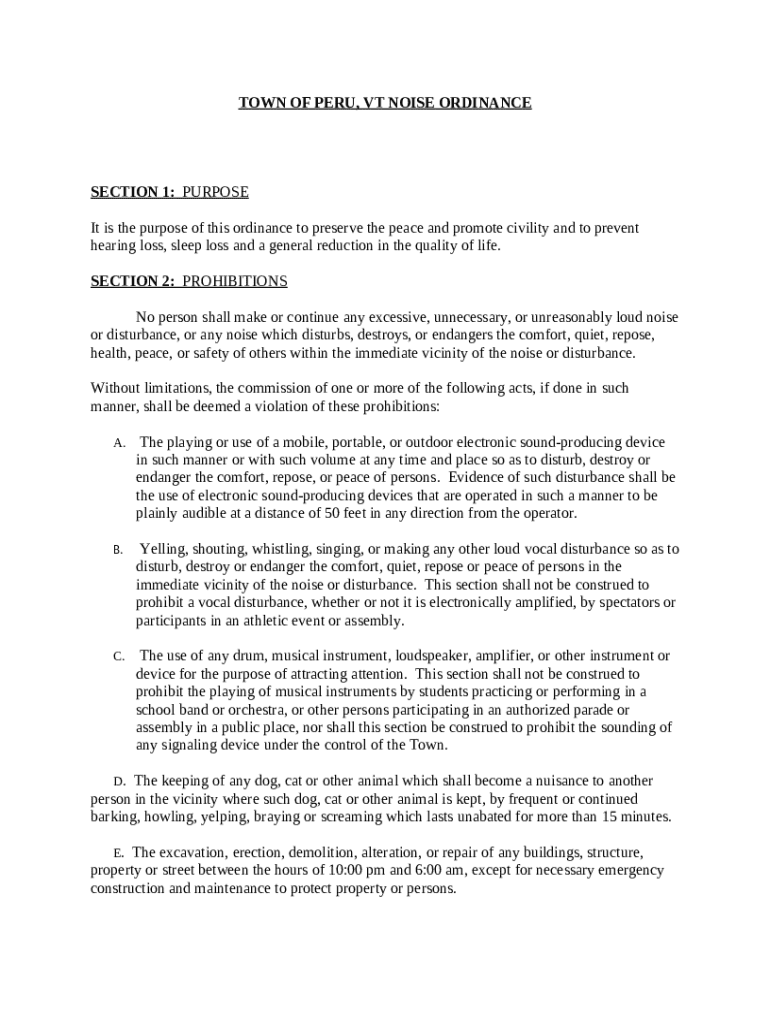 TOWN OF PERU, VT NOISE ORDINANCE

SECTION 1: PURPOSE

It is the purpose of this ordinance to preserve the peace and promote civility and to prevent hearing loss, sleep loss and a general reduction in the quality of life.

SECTION 2: PROHIBITIONS

No person shall make or continue any excessive, unnecessary, or unreasonably loud noise or disturbance, or any noise which disturbs, destroys, or endangers the comfort, quiet, repose, health, peace, or safety of others within the immediate vicinity of the noise or disturbance.

Without limitations, the commission of one or more of the following acts, if done in such manner, shall be deemed a violation of these prohibitions:

A. The playing or use of a mobile, portable, or outdoor electronic sound-producing device in such manner or with such volume at any time and place so as to disturb, destroy or endanger the comfort, repose, or peace of persons. Evidence of such disturbance shall be the use of electronic sound-producing devices that are operated in such a manner to be plainly audible at a distance of 50 feet in any direction from the operator.

B. Yelling, shouting, whistling, singing, or making any other loud vocal disturbance so as to disturb, destroy or endanger the comfort, quiet, repose or peace of persons in the immediate vicinity of the noise or disturbance. This section shall not be construed to prohibit a vocal disturbance, whether or not it is electronically amplified, by spectators or participants in an athletic event or assembly.

C. The use of any drum, musical instrument, loudspeaker, amplifier, or other instrument or device for the purpose of attracting attention. This section shall not be construed to prohibit the playing of musical instruments by students practicing or performing in a school band or orchestra, or other persons participating in an authorized parade or assembly in a public place, nor shall this section be construed to prohibit the sounding of any signaling device under the control of the Town.

D. The keeping of any dog, cat or other animal which shall become a nuisance to another person in the vicinity where such dog, cat or other animal is kept, by frequent or continued barking, howling, yelping, braying or screaming which lasts unabated for more than 15 minutes.

E. The excavation, erection, demolition, alteration, or repair of any buildings, structure, property or street between the hours of 10:00 pm and 6:00 am, except for necessary emergency construction and maintenance to protect property or persons.